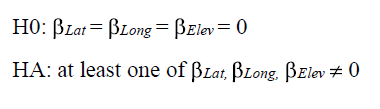 H0: $\beta_{Lat} = \beta_{Long} = \beta_{Elev} = 0$

HA: at least one of $\beta_{Lat,}$ $\beta_{Long,}$ $\beta_{Elev} \neq 0$